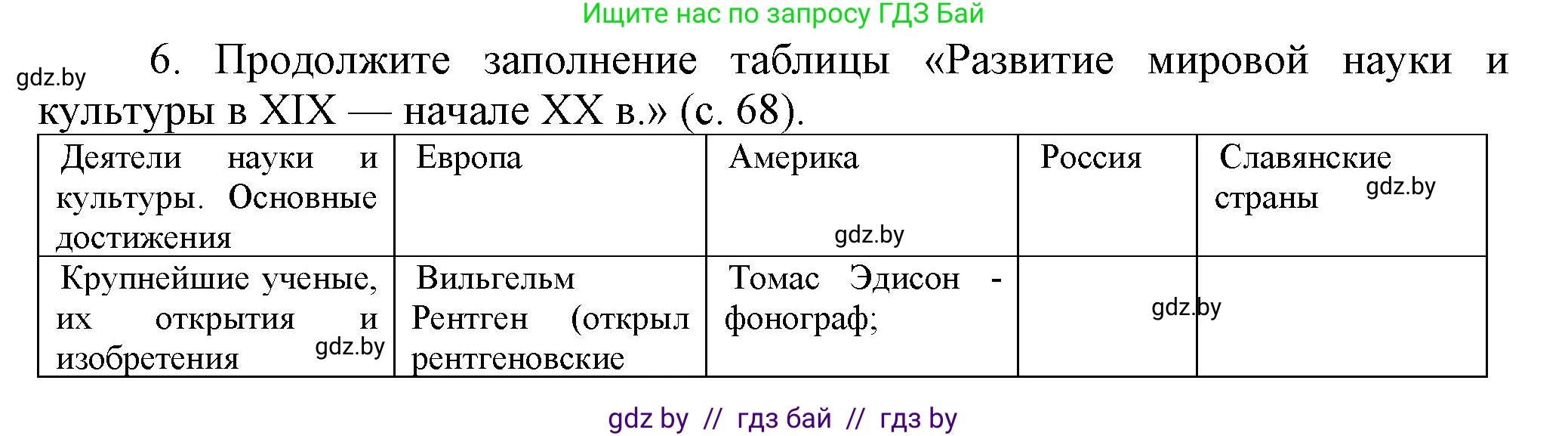 Ищите нас по запросу ГДЗ Бай

gdz.by

6. Продолжите заполнение таблицы «Развитие мировой науки и культуры в XIX — начале XX в.» (с. 68).

| Деятели науки и культуры. Основные достижения | Европа | Америка gdz.by | Россия | Славянские страны gdz.by |
|---|---|---|---|---|
| Крупнейшие ученые, их открытия и изобретения gdz.by | Вильгельм Рентген (открыл рентгеновские | Томас Эдисон - фонограф; | gdz.by | |

gdz by // гдз бай // гдз by